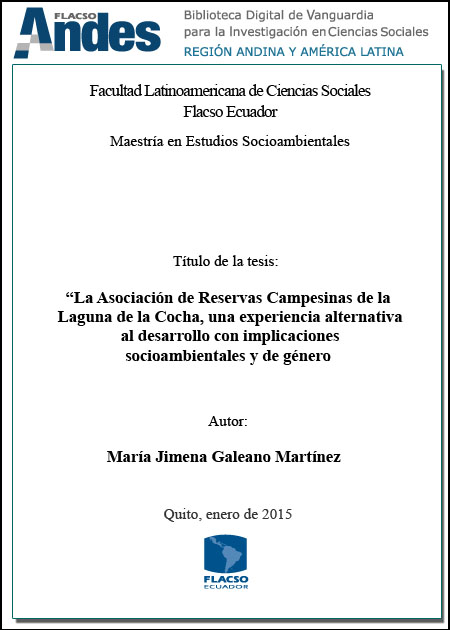 FLACSO Andes

Biblioteca Digital de Vanguardia para la Investigación en Ciencias Sociales
REGIÓN ANDINA Y AMÉRICA LATINA

Facultad Latinoamericana de Ciencias Sociales
Flacso Ecuador

Maestría en Estudios Socioambientales

Título de la tesis:

“La Asociación de Reservas Campesinas de la Laguna de la Cocha, una experiencia alternativa al desarrollo con implicaciones socioambientales y de género

Autor:

María Jimena Galeano Martínez

Quito, enero de 2015

FLACSO
ECUADOR